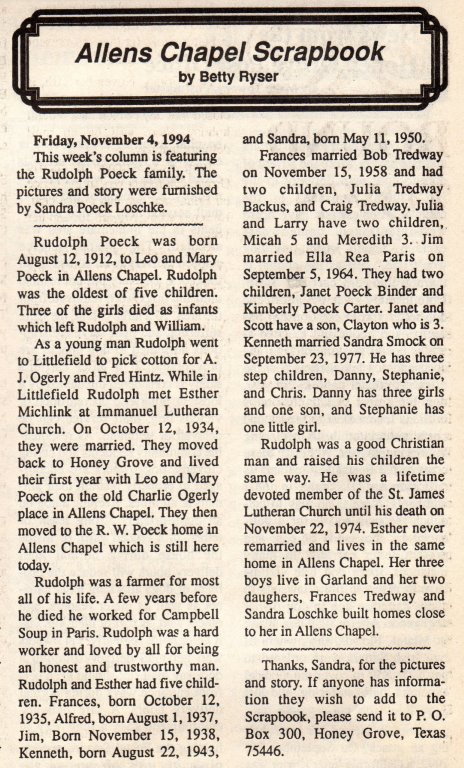 Allens Chapel Scrapbook
by Betty Ryser

Friday, November 4, 1994
This week's column is featuring the Rudolph Poeck family. The pictures and story were furnished by Sandra Poeck Loschke.

Rudolph Poeck was born August 12, 1912, to Leo and Mary Poeck in Allens Chapel. Rudolph was the oldest of five children. Three of the girls died as infants which left Rudolph and William.

As a young man Rudolph went to Littlefield to pick cotton for A. J. Ogerly and Fred Hintz. While in Littlefield Rudolph met Esther Michlink at Immanuel Lutheran Church. On October 12, 1934, they were married. They moved back to Honey Grove and lived their first year with Leo and Mary Poeck on the old Charlie Ogerly place in Allens Chapel. They then moved to the R. W. Poeck home in Allens Chapel which is still here today.

Rudolph was a farmer for most all of his life. A few years before he died he worked for Campbell Soup in Paris. Rudolph was a hard worker and loved by all for being an honest and trustworthy man. Rudolph and Esther had five children. Frances, born October 12, 1935, Alfred, born August 1, 1937, Jim, Born November 15, 1938, Kenneth, born August 22, 1943, and Sandra, born May 11, 1950.

Frances married Bob Tredway on November 15, 1958 and had two children, Julia Tredway Backus, and Craig Tredway. Julia and Larry have two children, Micah 5 and Meredith 3. Jim married Ella Rea Paris on September 5, 1964. They had two children, Janet Poeck Binder and Kimberly Poeck Carter. Janet and Scott have a son, Clayton who is 3. Kenneth married Sandra Smock on September 23, 1977. He has three step children, Danny, Stephanie, and Chris. Danny has three girls and one son, and Stephanie has one little girl.

Rudolph was a good Christian man and raised his children the same way. He was a lifetime devoted member of the St. James Lutheran Church until his death on November 22, 1974. Esther never remarried and lives in the same home in Allens Chapel. Her three boys live in Garland and her two daughers, Frances Tredway and Sandra Loschke built homes close to her in Allens Chapel.

Thanks, Sandra, for the pictures and story. If anyone has information they wish to add to the Scrapbook, please send it to P. O. Box 300, Honey Grove, Texas 75446.